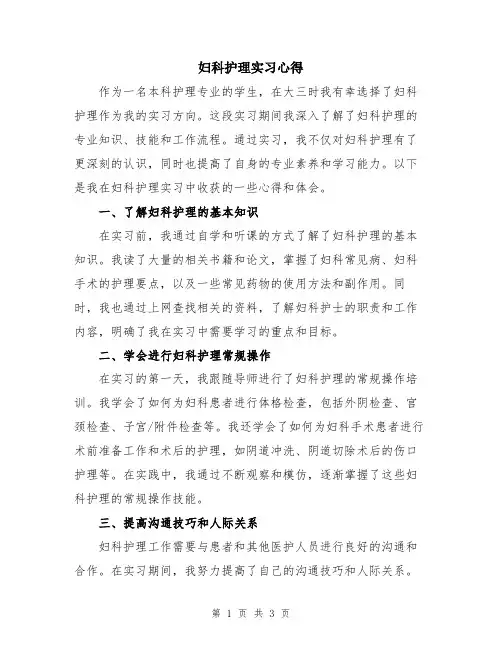 妇科护理实习心得

作为一名本科护理专业的学生，在大三时我有幸选择了妇科护理作为我的实习方向。这段实习期间我深入了解了妇科护理的专业知识、技能和工作流程。通过实习，我不仅对妇科护理有了更深刻的认识，同时也提高了自身的专业素养和学习能力。以下是我在妇科护理实习中收获的一些心得和体会。

一、了解妇科护理的基本知识

在实习前，我通过自学和听课的方式了解了妇科护理的基本知识。我读了大量的相关书籍和论文，掌握了妇科常见病、妇科手术的护理要点，以及一些常见药物的使用方法和副作用。同时，我也通过上网查找相关的资料，了解妇科护士的职责和工作内容，明确了我在实习中需要学习的重点和目标。

二、学会进行妇科护理常规操作

在实习的第一天，我跟随导师进行了妇科护理的常规操作培训。我学会了如何为妇科患者进行体格检查，包括外阴检查、宫颈检查、子宫/附件检查等。我还学会了如何为妇科手术患者进行术前准备工作和术后的护理，如阴道冲洗、阴道切除术后的伤口护理等。在实践中，我通过不断观察和模仿，逐渐掌握了这些妇科护理的常规操作技能。

三、提高沟通技巧和人际关系

妇科护理工作需要与患者和其他医护人员进行良好的沟通和合作。在实习期间，我努力提高了自己的沟通技巧和人际关系。

第 1 页 共 3 页